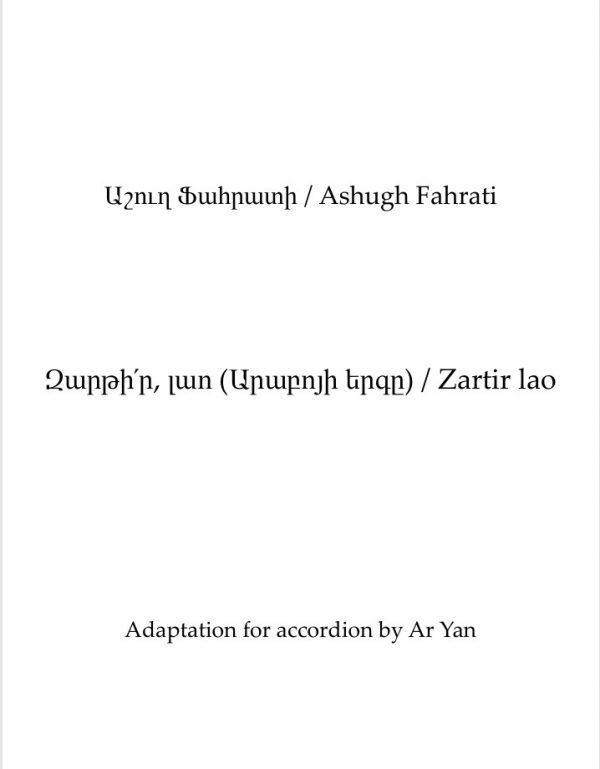 Աշուղ Ֆահրատի / Ashugh Fahrati

Զարթի՛ր, լաո (Արաբոյի երգը) / Zartir lao

Adaptation for accordion by Ar Yan